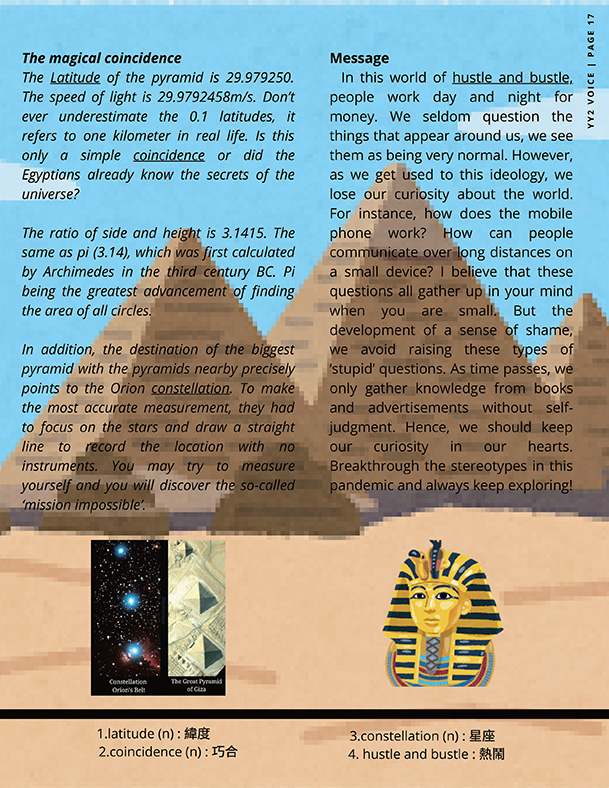 YY2 VOICE | PAGE 17

The magical coincidence
The Latitude of the pyramid is 29.979250. The speed of light is 29.9792458m/s. Don't ever underestimate the 0.1 latitudes, it refers to one kilometer in real life. Is this only a simple coincidence or did the Egyptians already know the secrets of the universe?

The ratio of side and height is 3.1415. The same as pi (3.14), which was first calculated by Archimedes in the third century BC. Pi being the greatest advancement of finding the area of all circles.

In addition, the destination of the biggest pyramid with the pyramids nearby precisely points to the Orion constellation. To make the most accurate measurement, they had to focus on the stars and draw a straight line to record the location with no instruments. You may try to measure yourself and you will discover the so-called 'mission impossible'.

Message
In this world of hustle and bustle, people work day and night for money. We seldom question the things that appear around us, we see them as being very normal. However, as we get used to this ideology, we lose our curiosity about the world. For instance, how does the mobile phone work? How can people communicate over long distances on a small device? I believe that these questions all gather up in your mind when you are small. But the development of a sense of shame, we avoid raising these types of 'stupid' questions. As time passes, we only gather knowledge from books and advertisements without self-judgment. Hence, we should keep our curiosity in our hearts. Breakthrough the stereotypes in this pandemic and always keep exploring!

Constellation Orion's Belt

The Great Pyramid of Giza

1.latitude (n) : 緯度
2.coincidence (n) : 巧合

3.constellation (n) : 星座
4. hustle and bustle : 熱鬧